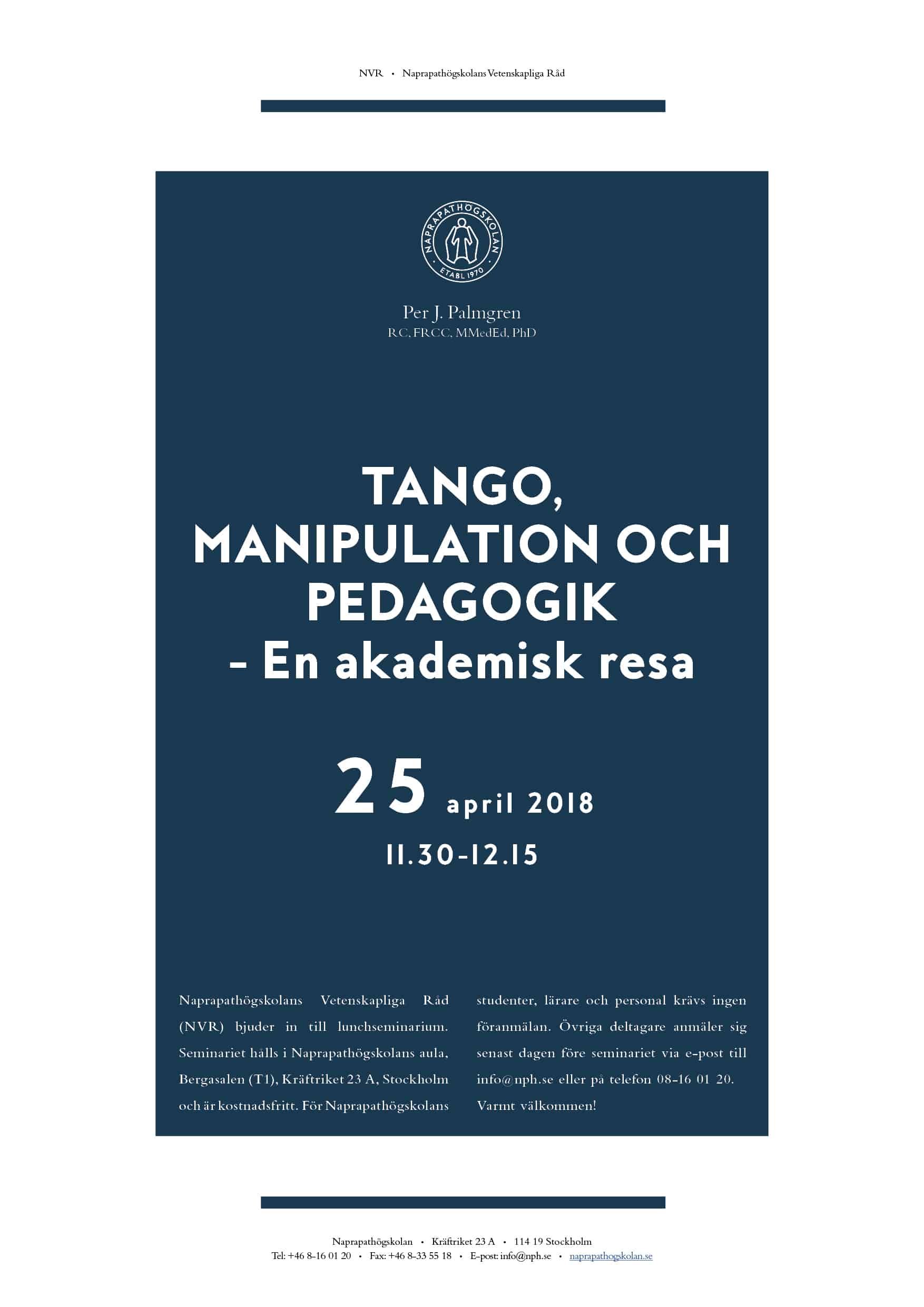 NVR • Naprapathögskolans Vetenskapliga Råd

NAPRAPATHÖGSKOLAN ETABL 1970

Per J. Palmgren
RC, FRCC, MMedEd, PhD

TANGO, MANIPULATION OCH PEDAGOGIK
– En akademisk resa

25 april 2018
11.30-12.15

Naprapathögskolans Vetenskapliga Råd (NVR) bjuder in till lunchseminarium. Seminariet hålls i Naprapathögskolans aula, Bergasalen (T1), Kräftriket 23 A, Stockholm och är kostnadsfritt. För Naprapathögskolans studenter, lärare och personal krävs ingen föranmälan. Övriga deltagare anmäler sig senast dagen före seminariet via e-post till info@nph.se eller på telefon 08-16 01 20. Varmt välkommen!

Naprapathögskolan • Kräftriket 23 A • 114 19 Stockholm
Tel: +46 8-16 01 20 • Fax: +46 8-33 55 18 • E-post: info@nph.se • naprapathogskolan.se